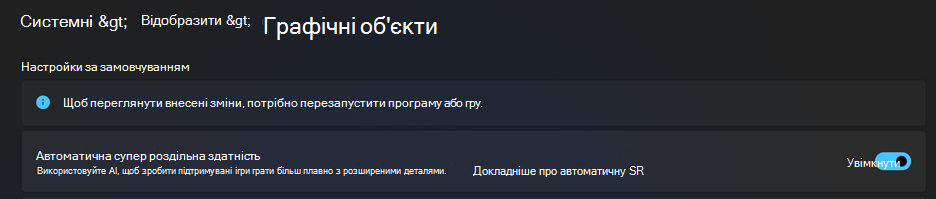 Системні &gt; Відобразити &gt; Графічні об'єкти

Настройки за замовчуванням

Щоб переглянути внесені зміни, потрібно перезапустити програму або гру.

Автоматична супер роздільна здатність

Використовуйте AI, щоб зробити підтримувані ігри грати більш плавно з розширеними деталями.

Докладніше про автоматичну SR

Увімкнути